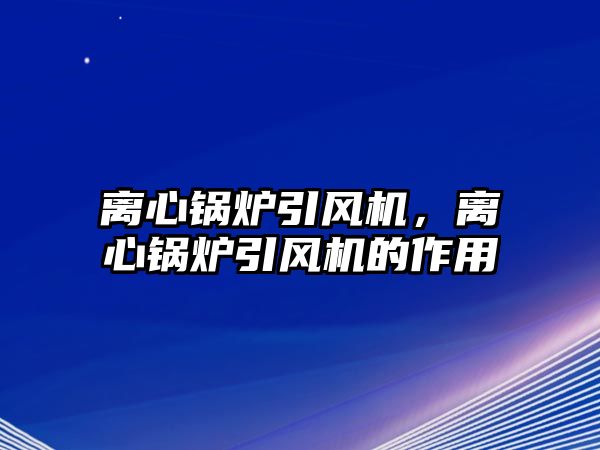 离心锅炉引风机，离心锅炉引风机的作用